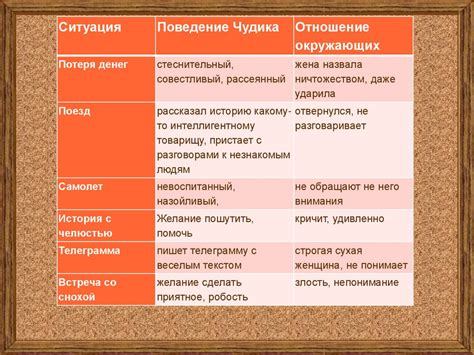 | Ситуация | Поведение Чудика | Отношение окружающих |
|---|---|---|
| Потеря денег | стеснительный, совестливый, рассеянный | жена назвала ничтожеством, даже ударила |
| Поезд | рассказал историю какому-то интеллигентному товарищу, пристает с разговорами к незнакомым людям | отвернулся, не разговаривает |
| Самолет | невоспитанный, назойливый, | не обращают не него внимания |
| История с челюстью | Желание пошутить, помочь | кричит, удивленно |
| Телеграмма | пишет телеграмму с веселым текстом | строгая сухая женщина, не понимает |
| Встреча со снохой | желание сделать приятное, робость | злость, непонимание |